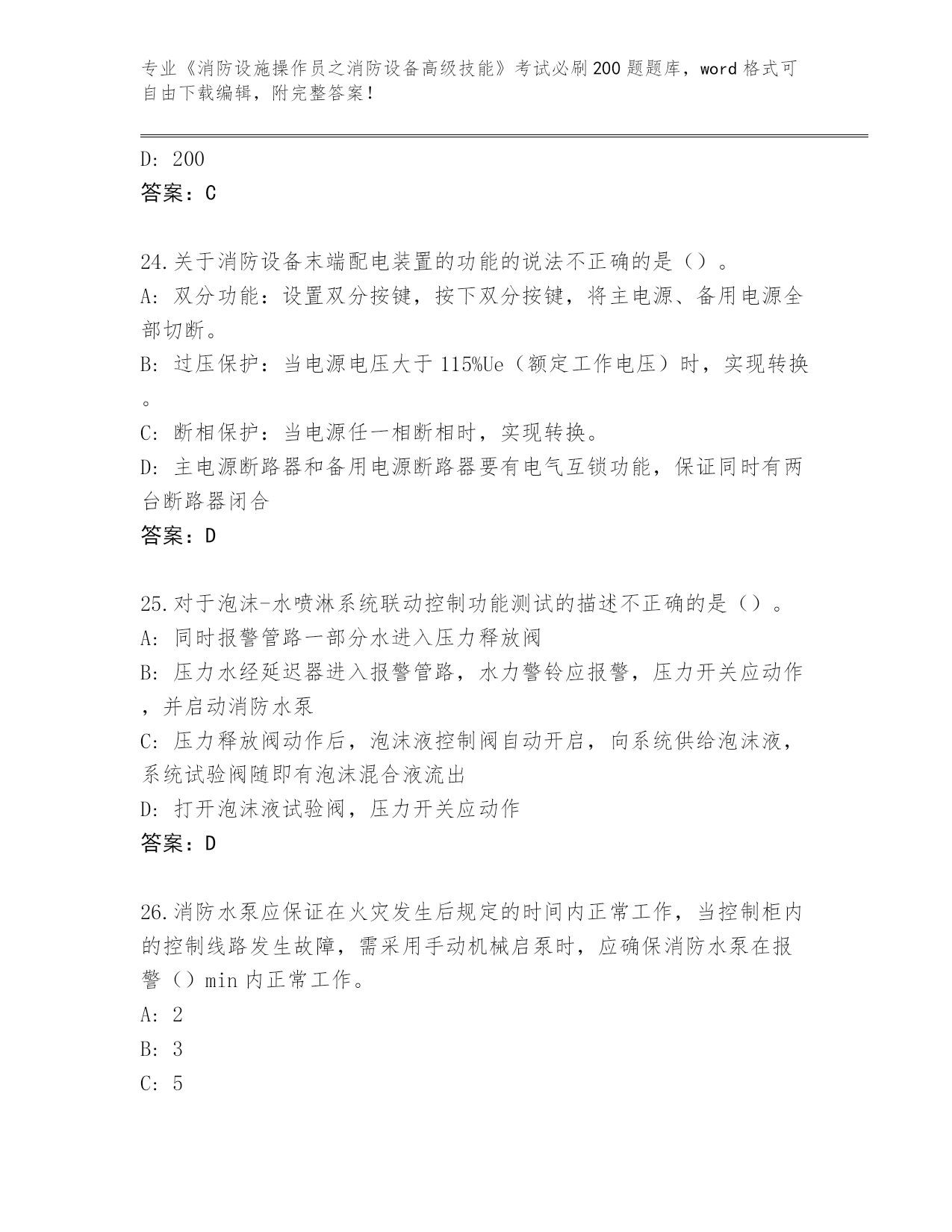 专业《消防设施操作员之消防设备高级技能》考试必刷200题题库，word格式可自由下载编辑，附完整答案！

D: 200
答案：C

24.关于消防设备末端配电装置的功能的说法不正确的是（）。
A: 双分功能：设置双分按键，按下双分按键，将主电源、备用电源全部切断。
B: 过压保护：当电源电压大于115%Ue（额定工作电压）时，实现转换。
C: 断相保护：当电源任一相断相时，实现转换。
D: 主电源断路器和备用电源断路器要有电气互锁功能，保证同时有两台断路器闭合
答案：D

25.对于泡沫-水喷淋系统联动控制功能测试的描述不正确的是（）。
A: 同时报警管路一部分水进入压力释放阀
B: 压力水经延迟器进入报警管路，水力警铃应报警，压力开关应动作，并启动消防水泵
C: 压力释放阀动作后，泡沫液控制阀自动开启，向系统供给泡沫液，系统试验阀随即有泡沫混合液流出
D: 打开泡沫液试验阀，压力开关应动作
答案：D

26.消防水泵应保证在火灾发生后规定的时间内正常工作，当控制柜内的控制线路发生故障，需采用手动机械启泵时，应确保消防水泵在报警（）min内正常工作。
A: 2
B: 3
C: 5